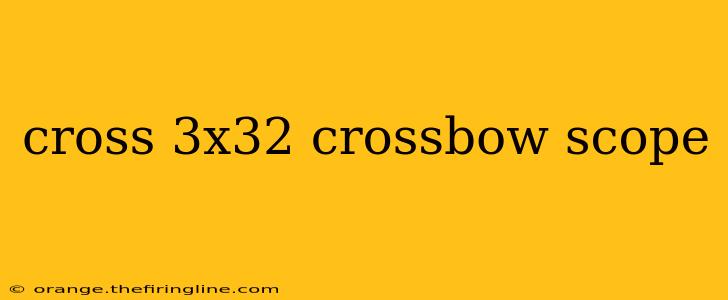 cross 3x32 crossbow scope

© orange.thefiringline.com